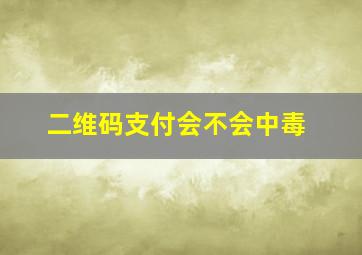 二维码支付会不会中毒